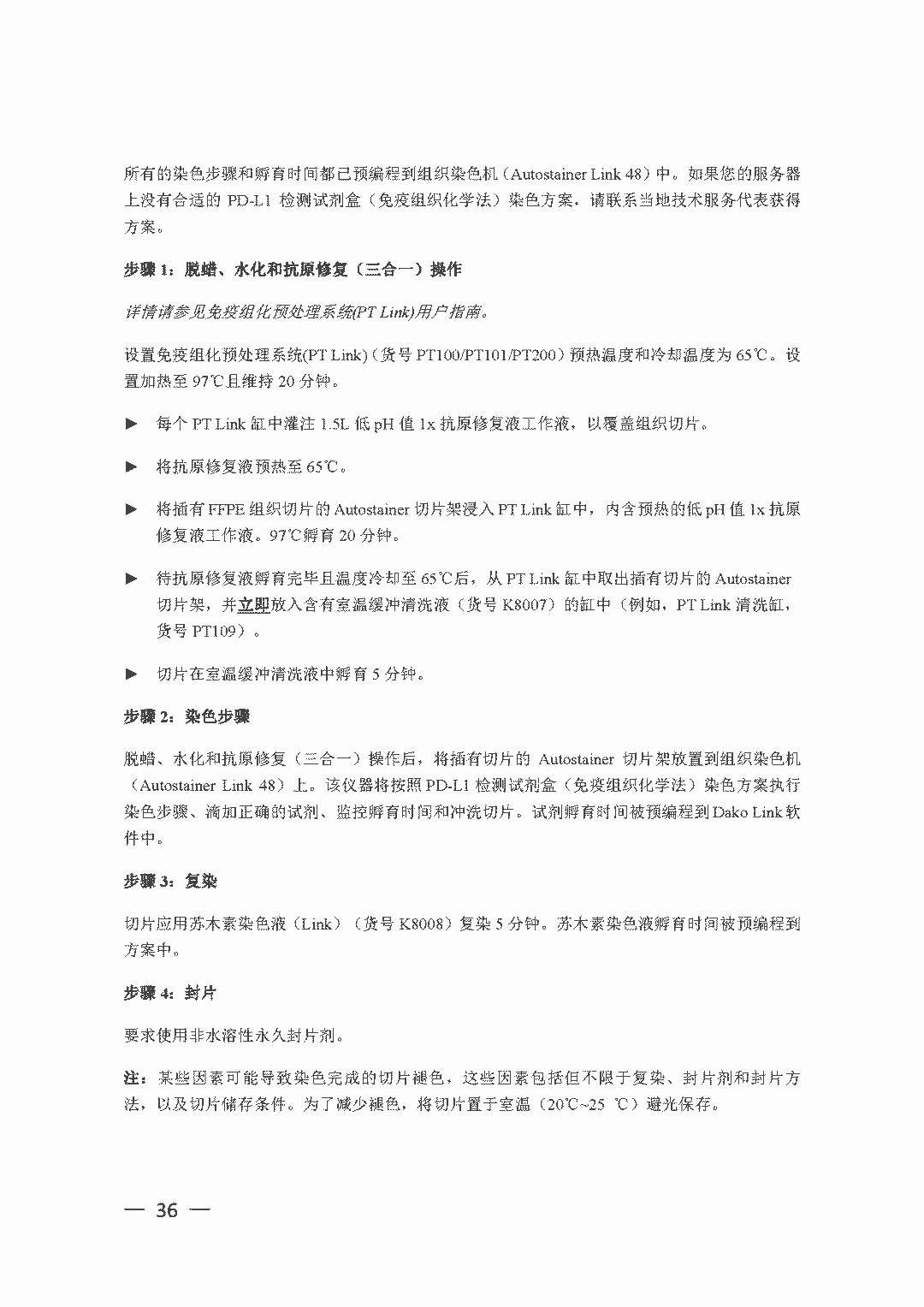 所有的染色步骤和孵育时间都已预编程到组织染色机（Autostainer Link 48）中。如果您的服务器上没有合适的 PD-L1 检测试剂盒（免疫组织化学法）染色方案，请联系当地技术服务代表获得方案。

步骤 1：脱蜡、水化和抗原修复（三合一）操作

详情请参见免疫组化预处理系统(PT Link)用户指南。

设置免疫组化预处理系统(PT Link)（货号 PT100/PT101/PT200）预热温度和冷却温度为 65℃。设置加热至 97℃且维持 20 分钟。

► 每个 PT Link 缸中灌注 1.5L 低 pH 值 1x 抗原修复液工作液，以覆盖组织切片。

► 将抗原修复液预热至 65℃。

► 将插有 FFPE 组织切片的 Autostainer 切片架浸入 PT Link 缸中，内含预热的低 pH 值 1x 抗原修复液工作液。97℃孵育 20 分钟。

► 待抗原修复液孵育完毕且温度冷却至 65℃后，从 PT Link 缸中取出插有切片的 Autostainer 切片架，并立即放入含有室温缓冲清洗液（货号 K8007）的缸中（例如，PT Link 清洗缸，货号 PT109）。

► 切片在室温缓冲清洗液中孵育 5 分钟。

步骤 2：染色步骤

脱蜡、水化和抗原修复（三合一）操作后，将插有切片的 Autostainer 切片架放置到组织染色机（Autostainer Link 48）上。该仪器将按照 PD-L1 检测试剂盒（免疫组织化学法）染色方案执行染色步骤、滴加正确的试剂、监控孵育时间和冲洗切片。试剂孵育时间被预编程到 Dako Link 软件中。

步骤 3：复染

切片应用苏木素染色液（Link）（货号 K8008）复染 5 分钟。苏木素染色液孵育时间被预编程到方案中。

步骤 4：封片

要求使用非水溶性永久封片剂。

注：某些因素可能导致染色完成的切片褪色，这些因素包括但不限于复染、封片剂和封片方法，以及切片储存条件。为了减少褪色，将切片置于室温（20℃~25 ℃）避光保存。

— 36 —